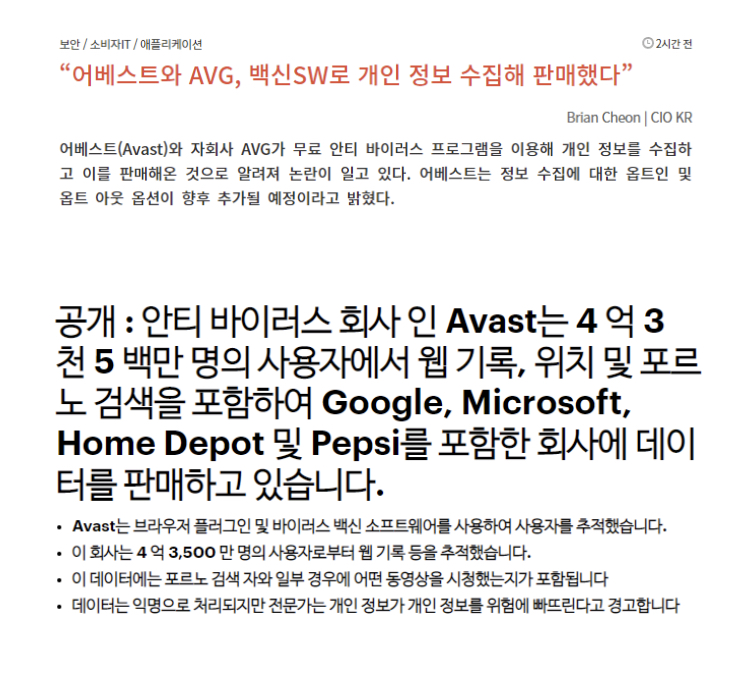 보안 / 소비자IT / 애플리케이션

2시간 전

“어베스트와 AVG, 백신SW로 개인 정보 수집해 판매했다”

Brian Cheon | CIO KR

어베스트(Avast)와 자회사 AVG가 무료 안티 바이러스 프로그램을 이용해 개인 정보를 수집하고 이를 판매해온 것으로 알려져 논란이 일고 있다. 어베스트는 정보 수집에 대한 옵트인 및 옵트 아웃 옵션이 향후 추가될 예정이라고 밝혔다.

공개 : 안티 바이러스 회사 인 Avast는 4 억 3 천 5 백만 명의 사용자에서 웹 기록, 위치 및 포르노 검색을 포함하여 Google, Microsoft, Home Depot 및 Pepsi를 포함한 회사에 데이터를 판매하고 있습니다.

• Avast는 브라우저 플러그인 및 바이러스 백신 소프트웨어를 사용하여 사용자를 추적했습니다.
• 이 회사는 4 억 3,500 만 명의 사용자로부터 웹 기록 등을 추적했습니다.
• 이 데이터에는 포르노 검색 자와 일부 경우에 어떤 동영상을 시청했는지가 포함됩니다
• 데이터는 익명으로 처리되지만 전문가는 개인 정보가 개인 정보를 위험에 빠뜨린다고 경고합니다